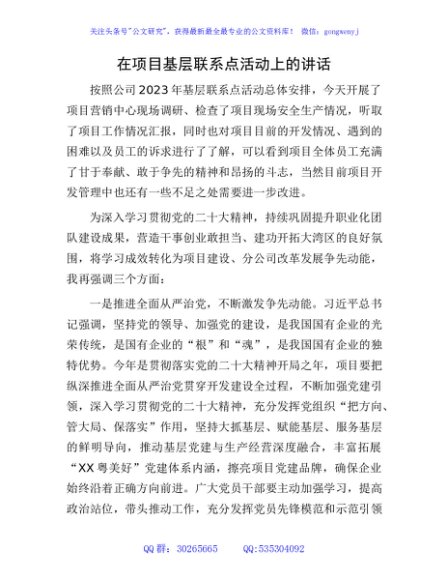 关注头条号"公文研究"，获得最新最全最专业的公文资料库！ 微信：gongwenyj

在项目基层联系点活动上的讲话

按照公司2023年基层联系点活动总体安排，今天开展了项目营销中心现场调研、检查了项目现场安全生产情况，听取了项目工作情况汇报，同时也对项目目前的开发情况、遇到的困难以及员工的诉求进行了了解，可以看到项目全体员工充满了甘于奉献、敢于争先的精神和昂扬的斗志，当然目前项目开发管理中也还有一些不足之处需要进一步改进。

为深入学习贯彻党的二十大精神，持续巩固提升职业化团队建设成果，营造干事创业敢担当、建功开拓大湾区的良好氛围，将学习成效转化为项目建设、分公司改革发展争先动能，我再强调三个方面：

一是推进全面从严治党，不断激发争先动能。习近平总书记强调，坚持党的领导、加强党的建设，是我国国有企业的光荣传统，是国有企业的"根"和"魂"，是我国国有企业的独特优势。今年是贯彻落实党的二十大精神开局之年，项目要把纵深推进全面从严治党贯穿开发建设全过程，不断加强党建引领，深入学习贯彻党的二十大精神，充分发挥党组织"把方向、管大局、保落实"作用，坚持大抓基层、赋能基层、服务基层的鲜明导向，推动基层党建与生产经营深度融合，丰富拓展"XX粤美好"党建体系内涵，擦亮项目党建品牌，确保企业始终沿着正确方向前进。广大党员干部要主动加强学习，提高政治站位，带头推动工作，充分发挥党员先锋模范和示范引领

QQ群：30265665 QQ:535304092